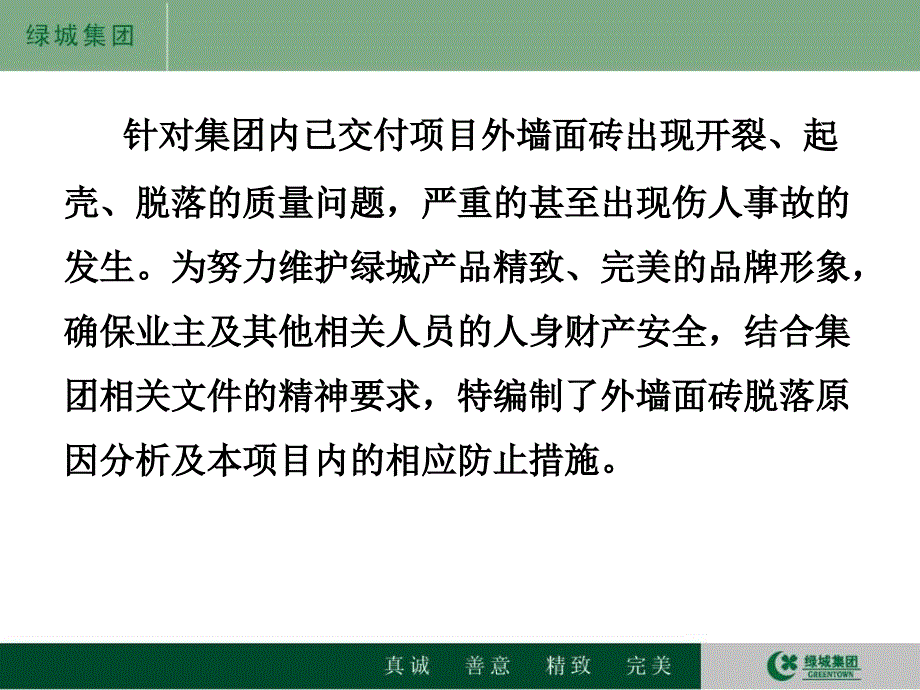 绿城集团

针对集团内已交付项目外墙面砖出现开裂、起壳、脱落的质量问题，严重的甚至出现伤人事故的发生。为努力维护绿城产品精致、完美的品牌形象，确保业主及其他相关人员的人身财产安全，结合集团相关文件的精神要求，特编制了外墙面砖脱落原因分析及本项目内的相应防止措施。

真诚 善意 精致 完美

绿城集团
GREENTOWN